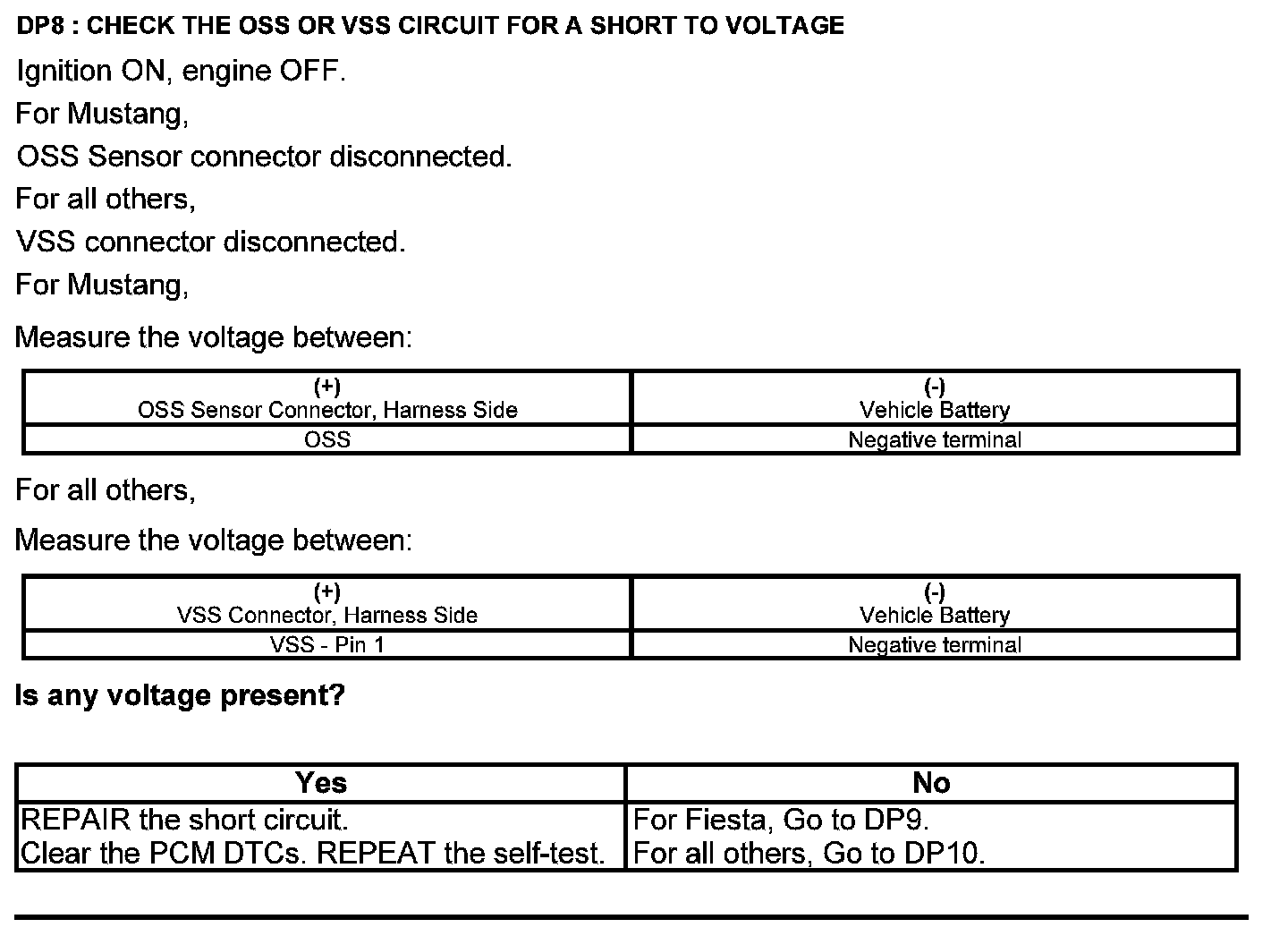 DP8 : CHECK THE OSS OR VSS CIRCUIT FOR A SHORT TO VOLTAGE

Ignition ON, engine OFF.

For Mustang,

OSS Sensor connector disconnected.

For all others,

VSS connector disconnected.

For Mustang,

Measure the voltage between:

| (+) OSS Sensor Connector, Harness Side | (-) Vehicle Battery |
|---|---|
| OSS | Negative terminal |

For all others,

Measure the voltage between:

| (+) VSS Connector, Harness Side | (-) Vehicle Battery |
|---|---|
| VSS - Pin 1 | Negative terminal |

Is any voltage present?

| Yes | No |
|---|---|
| REPAIR the short circuit. Clear the PCM DTCs. REPEAT the self-test. | For Fiesta, Go to DP9. For all others, Go to DP10. |